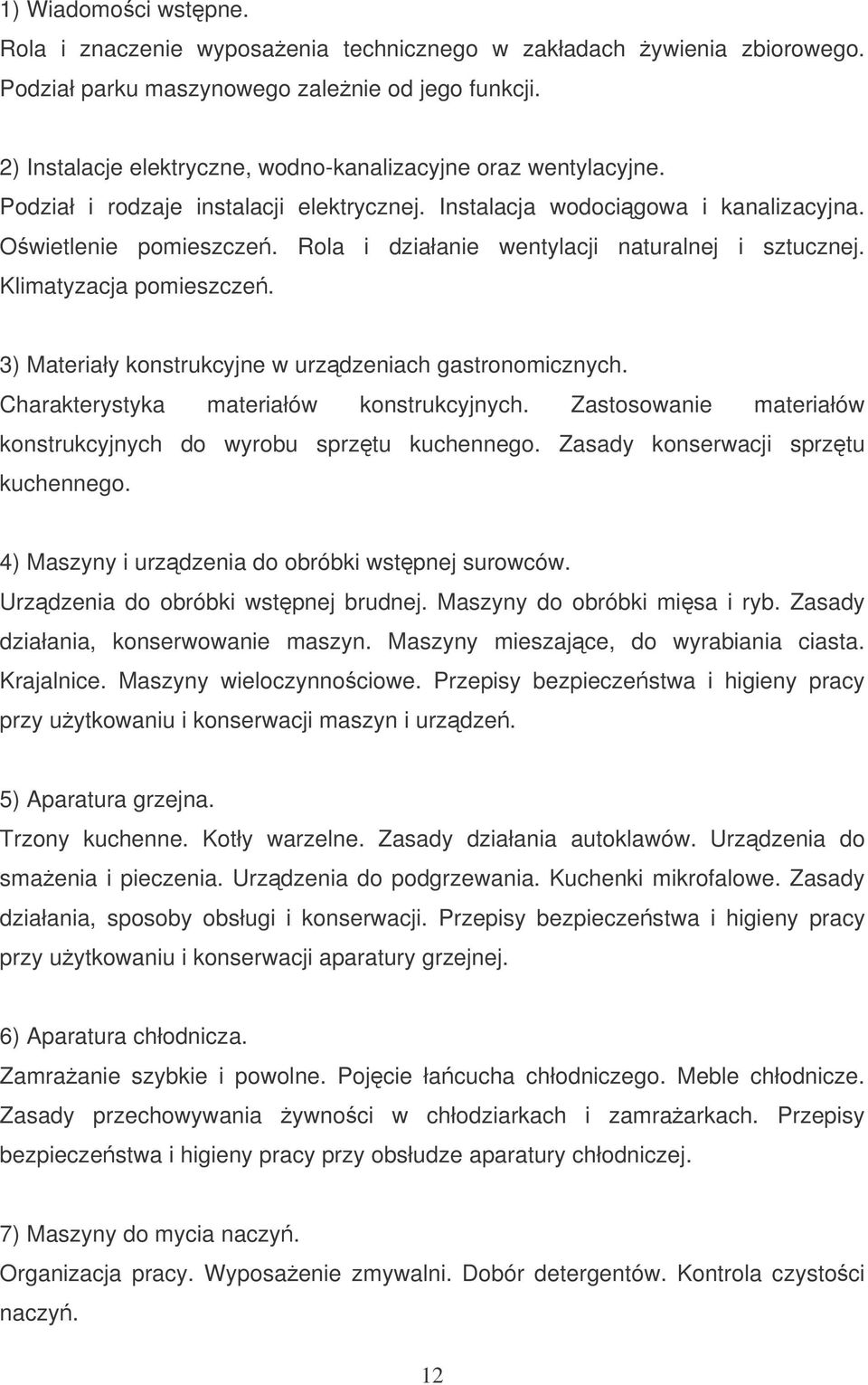 1) Wiadomości wstępne.
Rola i znaczenie wyposażenia technicznego w zakładach żywienia zbiorowego. Podział parku maszynowego zależnie od jego funkcji.

2) Instalacje elektryczne, wodno-kanalizacyjne oraz wentylacyjne.
Podział i rodzaje instalacji elektrycznej. Instalacja wodociągowa i kanalizacyjna. Oświetlenie pomieszczeń. Rola i działanie wentylacji naturalnej i sztucznej. Klimatyzacja pomieszczeń.

3) Materiały konstrukcyjne w urządzeniach gastronomicznych.
Charakterystyka materiałów konstrukcyjnych. Zastosowanie materiałów konstrukcyjnych do wyrobu sprzętu kuchennego. Zasady konserwacji sprzętu kuchennego.

4) Maszyny i urządzenia do obróbki wstępnej surowców.
Urządzenia do obróbki wstępnej brudnej. Maszyny do obróbki mięsa i ryb. Zasady działania, konserwowanie maszyn. Maszyny mieszające, do wyrabiania ciasta. Krajalnice. Maszyny wieloczynnościowe. Przepisy bezpieczeństwa i higieny pracy przy użytkowaniu i konserwacji maszyn i urządzeń.

5) Aparatura grzejna.
Trzony kuchenne. Kotły warzelne. Zasady działania autoklawów. Urządzenia do smażenia i pieczenia. Urządzenia do podgrzewania. Kuchenki mikrofalowe. Zasady działania, sposoby obsługi i konserwacji. Przepisy bezpieczeństwa i higieny pracy przy użytkowaniu i konserwacji aparatury grzejnej.

6) Aparatura chłodnicza.
Zamrażanie szybkie i powolne. Pojęcie łańcucha chłodniczego. Meble chłodnicze. Zasady przechowywania żywności w chłodziarkach i zamrażarkach. Przepisy bezpieczeństwa i higieny pracy przy obsłudze aparatury chłodniczej.

7) Maszyny do mycia naczyń.
Organizacja pracy. Wyposażenie zmywalni. Dobór detergentów. Kontrola czystości naczyń.

12